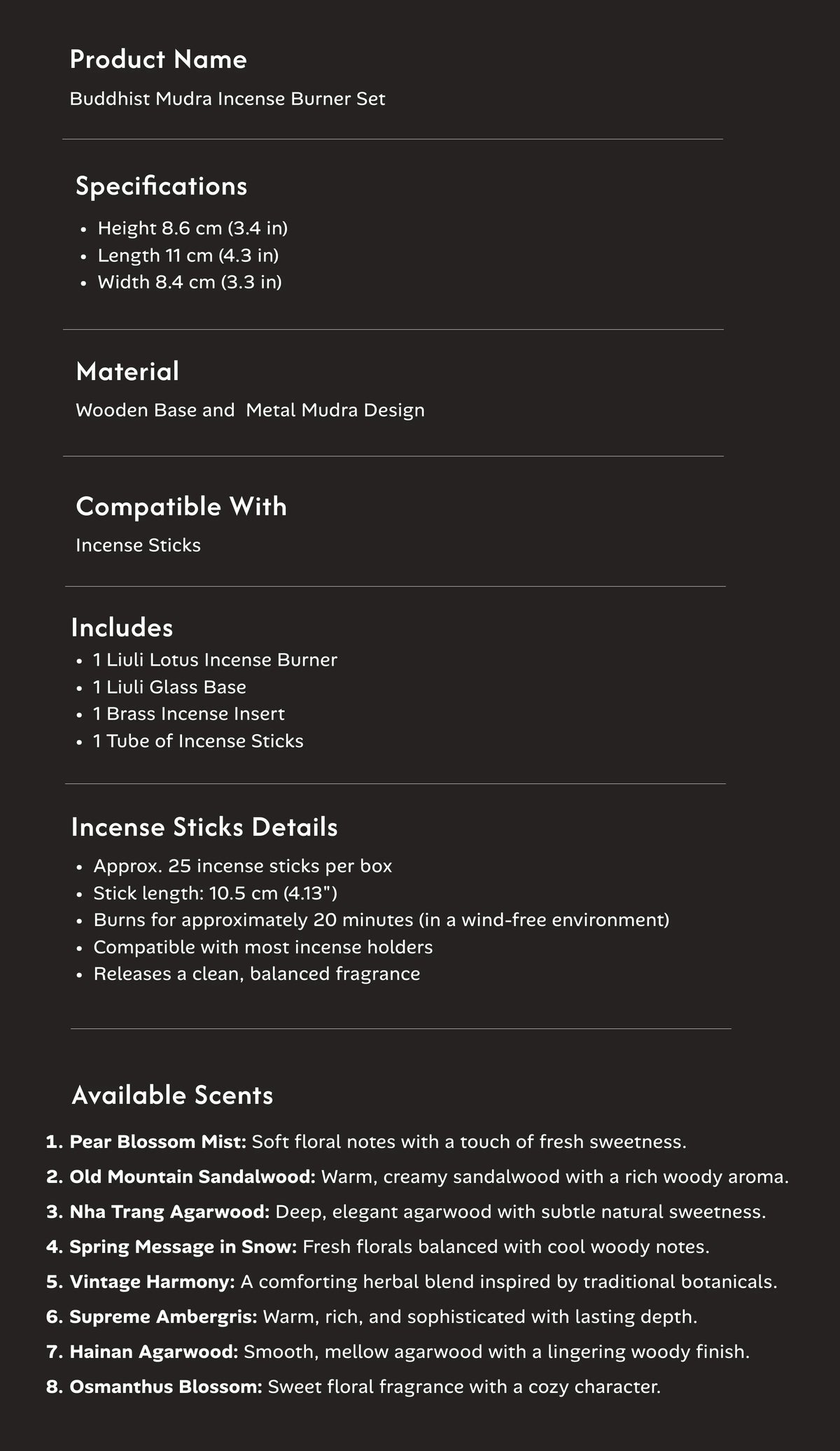 Product Name

Buddhist Mudra Incense Burner Set

Specifications

• Height 8.6 cm (3.4 in)
• Length 11 cm (4.3 in)
• Width 8.4 cm (3.3 in)

Material

Wooden Base and  Metal Mudra Design

Compatible With

Incense Sticks

Includes

• 1 Liuli Lotus Incense Burner
• 1 Liuli Glass Base
• 1 Brass Incense Insert
• 1 Tube of Incense Sticks

Incense Sticks Details

• Approx. 25 incense sticks per box
• Stick length: 10.5 cm (4.13")
• Burns for approximately 20 minutes (in a wind-free environment)
• Compatible with most incense holders
• Releases a clean, balanced fragrance

Available Scents

1. Pear Blossom Mist: Soft floral notes with a touch of fresh sweetness.
2. Old Mountain Sandalwood: Warm, creamy sandalwood with a rich woody aroma.
3. Nha Trang Agarwood: Deep, elegant agarwood with subtle natural sweetness.
4. Spring Message in Snow: Fresh florals balanced with cool woody notes.
5. Vintage Harmony: A comforting herbal blend inspired by traditional botanicals.
6. Supreme Ambergris: Warm, rich, and sophisticated with lasting depth.
7. Hainan Agarwood: Smooth, mellow agarwood with a lingering woody finish.
8. Osmanthus Blossom: Sweet floral fragrance with a cozy character.